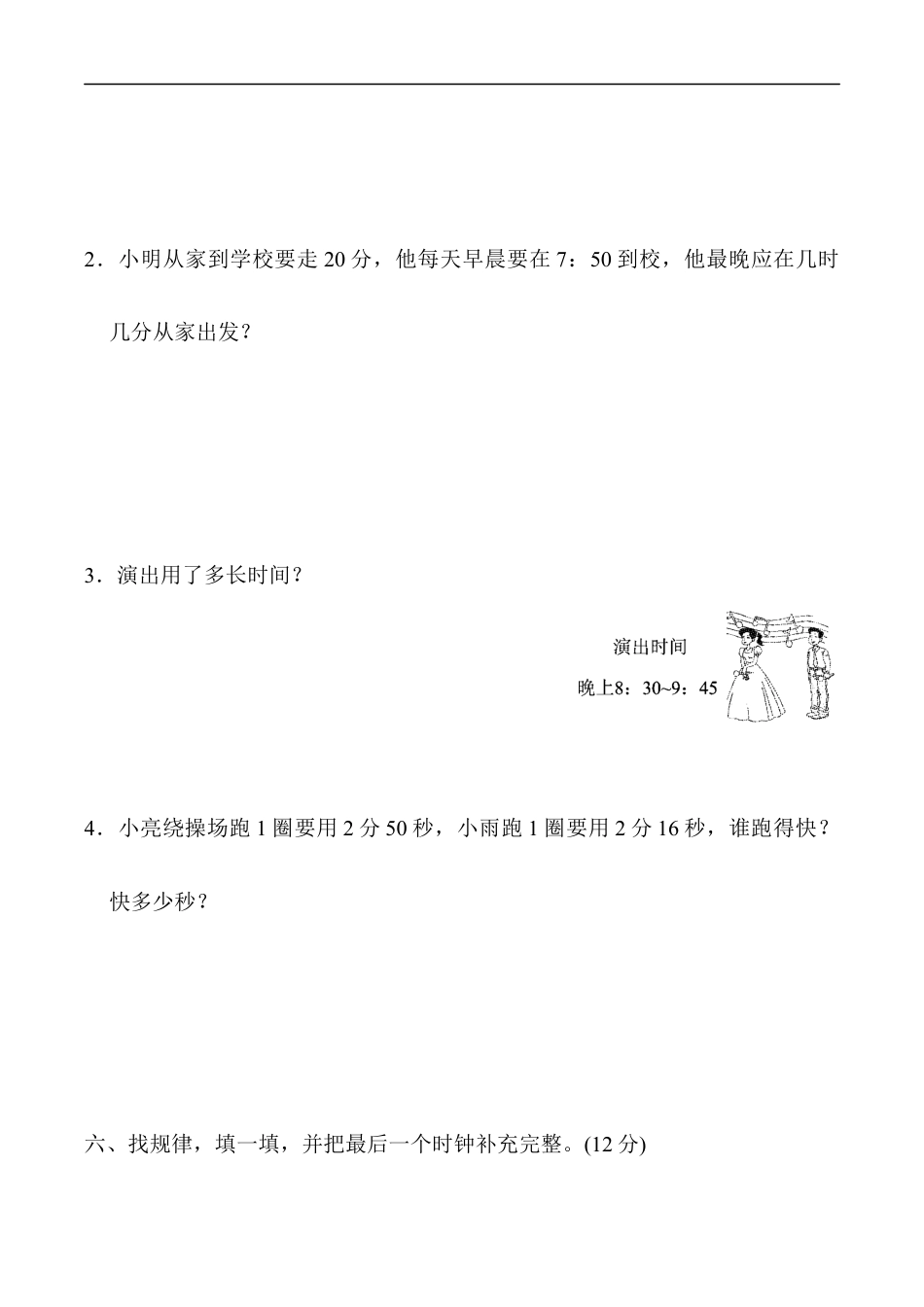 2．小明从家到学校要走 20 分，他每天早晨要在 7：50 到校，他最晚应在几时几分从家出发？

3．演出用了多长时间？

演出时间

晚上8：30~9：45

4．小亮绕操场跑 1 圈要用 2 分 50 秒，小雨跑 1 圈要用 2 分 16 秒，谁跑得快？快多少秒？

六、找规律，填一填，并把最后一个时钟补充完整。(12 分)